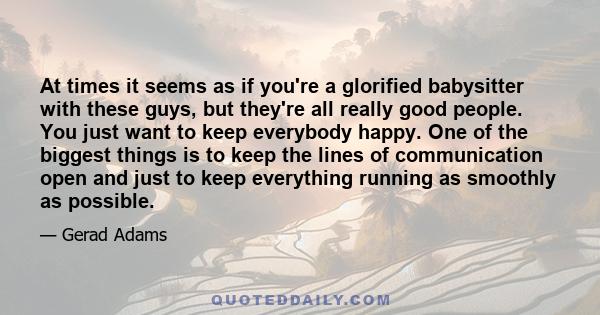 At times it seems as if you're a glorified babysitter with these guys, but they're all really good people. You just want to keep everybody happy. One of the biggest things is to keep the lines of communication open and just to keep everything running as smoothly as possible.

— Gerad Adams

QUOTEDDAILY.COM